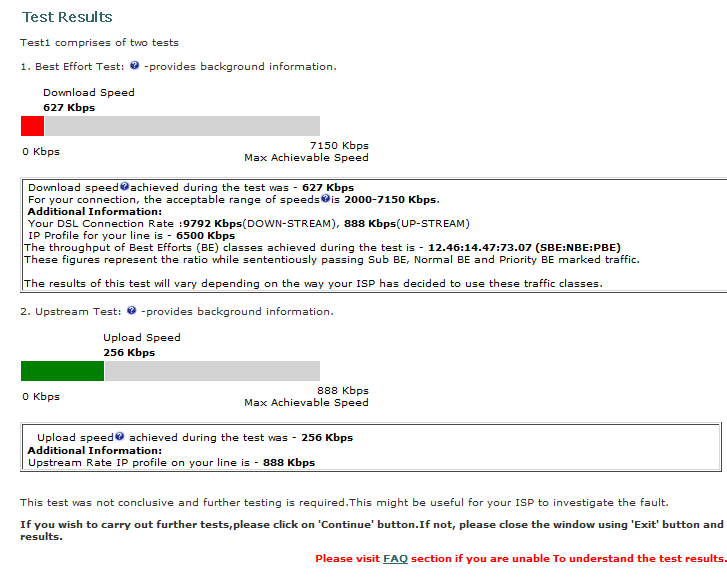 Test Results

Test1 comprises of two tests

1. Best Effort Test: -provides background information.

Download Speed
627 Kbps

0 Kbps

7150 Kbps
Max Achievable Speed

Download speed achieved during the test was - 627 Kbps
For your connection, the acceptable range of speeds is 2000-7150 Kbps.
Additional Information:
Your DSL Connection Rate :9792 Kbps(DOWN-STREAM), 888 Kbps(UP-STREAM)
IP Profile for your line is - 6500 Kbps
The throughput of Best Efforts (BE) classes achieved during the test is - 12.46:14.47:73.07 (SBE:NBE:PBE)
These figures represent the ratio while sententiously passing Sub BE, Normal BE and Priority BE marked traffic.

The results of this test will vary depending on the way your ISP has decided to use these traffic classes.

2. Upstream Test: -provides background information.

Upload Speed
256 Kbps

0 Kbps

888 Kbps
Max Achievable Speed

Upload speed achieved during the test was - 256 Kbps
Additional Information:
Upstream Rate IP profile on your line is - 888 Kbps

This test was not conclusive and further testing is required.This might be useful for your ISP to investigate the fault.

If you wish to carry out further tests,please click on 'Continue' button.If not, please close the window using 'Exit' button and results.

Please visit FAQ section if you are unable To understand the test results.